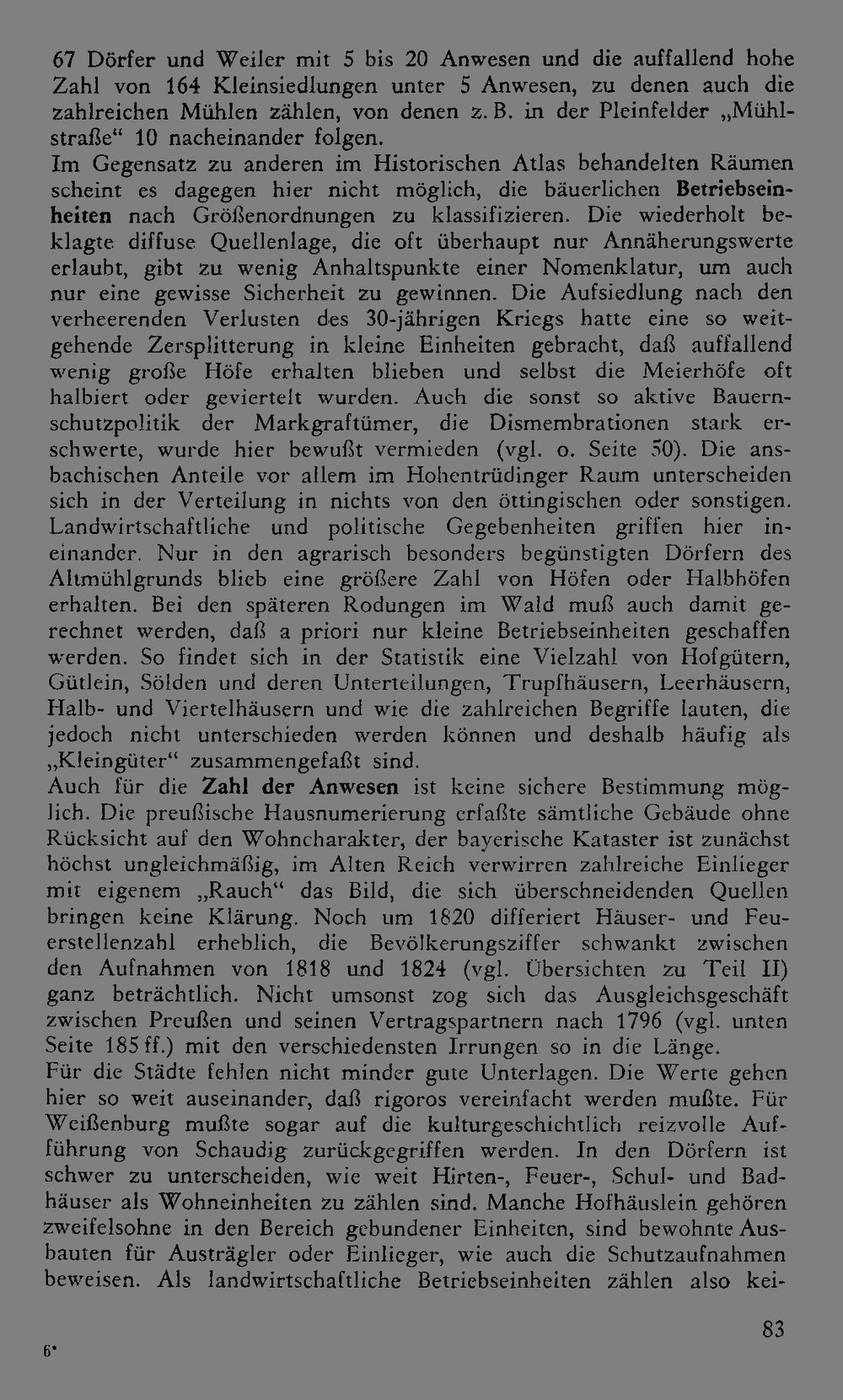 67 Dörfer und Weiler mit 5 bis 20 Anwesen und die auffallend hohe Zahl von 164 Kleinsiedlungen unter 5 Anwesen, zu denen auch die zahlreichen Mühlen zählen, von denen z. B. in der Pleinfelder „Mühlstraße“ 10 nacheinander folgen.
Im Gegensatz zu anderen im Historischen Atlas behandelten Räumen scheint es dagegen hier nicht möglich, die bäuerlichen Betriebseinheiten nach Größenordnungen zu klassifizieren. Die wiederholt beklagte diffuse Quellenlage, die oft überhaupt nur Annäherungswerte erlaubt, gibt zu wenig Anhaltspunkte einer Nomenklatur, um auch nur eine gewisse Sicherheit zu gewinnen. Die Aufsiedlung nach den verheerenden Verlusten des 30-jährigen Kriegs hatte eine so weitgehende Zersplitterung in kleine Einheiten gebracht, daß auffallend wenig große Höfe erhalten blieben und selbst die Meierhöfe oft halbiert oder geviertelt wurden. Auch die sonst so aktive Bauernschutzpolitik der Markgraftümer, die Dismembrationen stark erschwerte, wurde hier bewußt vermieden (vgl. o. Seite 50). Die ansbachischen Anteile vor allem im Hohentrüdinger Raum unterscheiden sich in der Verteilung in nichts von den öttingischen oder sonstigen. Landwirtschaftliche und politische Gegebenheiten griffen hier ineinander. Nur in den agrarisch besonders begünstigten Dörfern des Altmühlgrunds blieb eine größere Zahl von Höfen oder Halbhöfen erhalten. Bei den späteren Rodungen im Wald muß auch damit gerechnet werden, daß a priori nur kleine Betriebseinheiten geschaffen werden. So findet sich in der Statistik eine Vielzahl von Hofgütern, Gütlein, Sölden und deren Unterteilungen, Trupfhäusern, Leerhäusern, Halb- und Viertelhäusern und wie die zahlreichen Begriffe lauten, die jedoch nicht unterschieden werden können und deshalb häufig als „Kleingüter“ zusammengefaßt sind.
Auch für die Zahl der Anwesen ist keine sichere Bestimmung möglich. Die preußische Hausnumerierung erfaßte sämtliche Gebäude ohne Rücksicht auf den Wohncharakter, der bayerische Kataster ist zunächst höchst ungleichmäßig, im Alten Reich verwirren zahlreiche Einlieger mit eigenem „Rauch“ das Bild, die sich überschneidenden Quellen bringen keine Klärung. Noch um 1820 differiert Häuser- und Feuerstellenzahl erheblich, die Bevölkerungsziffer schwankt zwischen den Aufnahmen von 1818 und 1824 (vgl. Übersichten zu Teil II) ganz beträchtlich. Nicht umsonst zog sich das Ausgleichsgeschäft zwischen Preußen und seinen Vertragspartnern nach 1796 (vgl. unten Seite 185 ff.) mit den verschiedensten Irrungen so in die Länge.
Für die Städte fehlen nicht minder gute Unterlagen. Die Werte gehen hier so weit auseinander, daß rigoros vereinfacht werden mußte. Für Weißenburg mußte sogar auf die kulturgeschichtlich reizvolle Aufführung von Schaudig zurückgegriffen werden. In den Dörfern ist schwer zu unterscheiden, wie weit Hirten-, Feuer-, Schul- und Badhäuser als Wohneinheiten zu zählen sind. Manche Hofhäuslein gehören zweifelsohne in den Bereich gebundener Einheiten, sind bewohnte Ausbauten für Austrägler oder Einlieger, wie auch die Schutzaufnahmen beweisen. Als landwirtschaftliche Betriebseinheiten zählen also kei-

83

6*